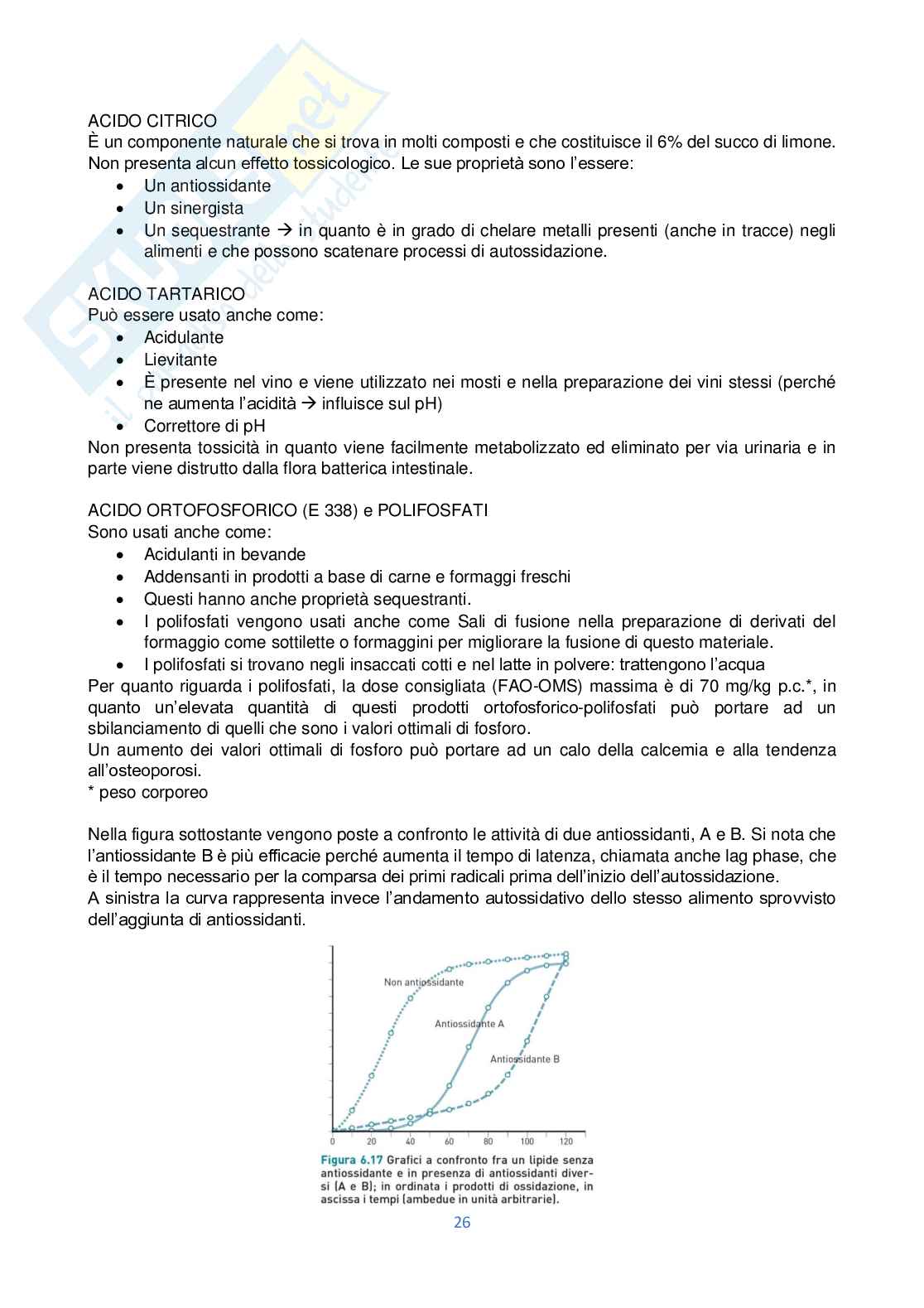 ACIDO CITRICO
È un componente naturale che si trova in molti composti e che costituisce il 6% del succo di limone. Non presenta alcun effetto tossicologico. Le sue proprietà sono l'essere:
• Un antiossidante
• Un sinergista
• Un sequestrante → in quanto è in grado di chelare metalli presenti (anche in tracce) negli alimenti e che possono scatenare processi di autossidazione.

ACIDO TARTARICO
Può essere usato anche come:
• Acidulante
• Lievitante
• È presente nel vino e viene utilizzato nei mosti e nella preparazione dei vini stessi (perché ne aumenta l'acidità → influisce sul pH)
• Correttore di pH
Non presenta tossicità in quanto viene facilmente metabolizzato ed eliminato per via urinaria e in parte viene distrutto dalla flora batterica intestinale.

ACIDO ORTOFOSFORICO (E 338) e POLIFOSFATI
Sono usati anche come:
• Acidulanti in bevande
• Addensanti in prodotti a base di carne e formaggi freschi
• Questi hanno anche proprietà sequestranti.
• I polifosfati vengono usati anche come Sali di fusione nella preparazione di derivati del formaggio come sottilette o formaggini per migliorare la fusione di questo materiale.
• I polifosfati si trovano negli insaccati cotti e nel latte in polvere: trattengono l'acqua
Per quanto riguarda i polifosfati, la dose consigliata (FAO-OMS) massima è di 70 mg/kg p.c.*, in quanto un'elevata quantità di questi prodotti ortofosforico-polifosfati può portare ad un sbilanciamento di quelli che sono i valori ottimali di fosforo.
Un aumento dei valori ottimali di fosforo può portare ad un calo della calcemia e alla tendenza all'osteoporosi.
* peso corporeo

Nella figura sottostante vengono poste a confronto le attività di due antiossidanti, A e B. Si nota che l'antiossidante B è più efficacie perché aumenta il tempo di latenza, chiamata anche lag phase, che è il tempo necessario per la comparsa dei primi radicali prima dell'inizio dell'autossidazione.
A sinistra la curva rappresenta invece l'andamento autossidativo dello stesso alimento sprovvisto dell'aggiunta di antiossidanti.

Non antiossidante
Antiossidante A
Antiossidante B
0 20 40 60 80 100 120

Figura 6.17 Grafici a confronto fra un lipide senza antiossidante e in presenza di antiossidanti diversi (A e B); in ordinata i prodotti di ossidazione, in ascissa i tempi (ambedue in unità arbitrarie).

26